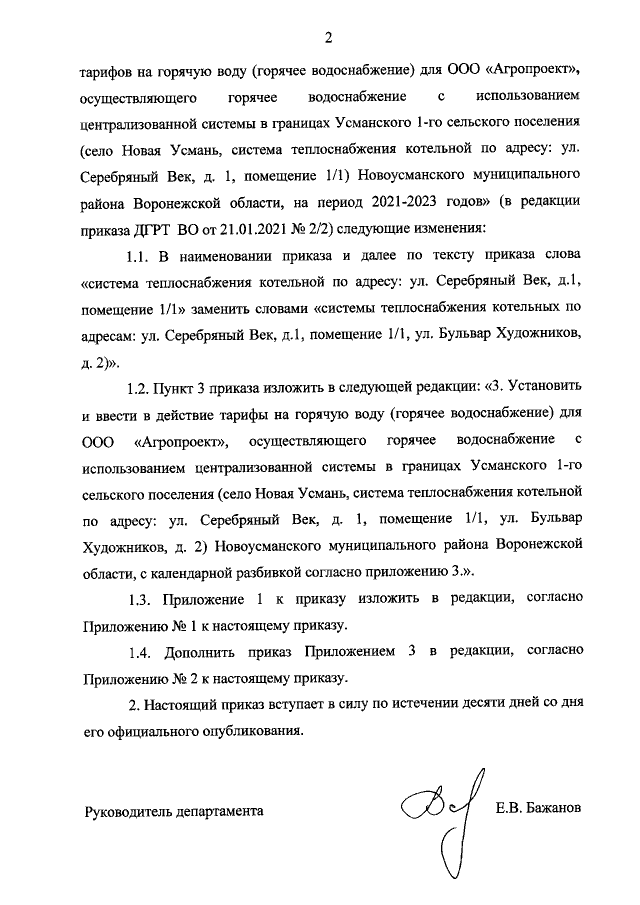 2

тарифов на горячую воду (горячее водоснабжение) для ООО «Агропроект», осуществляющего горячее водоснабжение с использованием централизованной системы в границах Усманского 1-го сельского поселения (село Новая Усмань, система теплоснабжения котельной по адресу: ул. Серебряный Век, д. 1, помещение 1/1) Новоусманского муниципального района Воронежской области, на период 2021-2023 годов» (в редакции приказа ДГРТ ВО от 21.01.2021 № 2/2) следующие изменения:

1.1. В наименовании приказа и далее по тексту приказа слова «система теплоснабжения котельной по адресу: ул. Серебряный Век, д.1, помещение 1/1» заменить словами «системы теплоснабжения котельных по адресам: ул. Серебряный Век, д.1, помещение 1/1, ул. Бульвар Художников, д. 2)».

1.2. Пункт 3 приказа изложить в следующей редакции: «3. Установить и ввести в действие тарифы на горячую воду (горячее водоснабжение) для ООО «Агропроект», осуществляющего горячее водоснабжение с использованием централизованной системы в границах Усманского 1-го сельского поселения (село Новая Усмань, система теплоснабжения котельной по адресу: ул. Серебряный Век, д. 1, помещение 1/1, ул. Бульвар Художников, д. 2) Новоусманского муниципального района Воронежской области, с календарной разбивкой согласно приложению 3.».

1.3. Приложение 1 к приказу изложить в редакции, согласно Приложению № 1 к настоящему приказу.

1.4. Дополнить приказ Приложением 3 в редакции, согласно Приложению № 2 к настоящему приказу.

2. Настоящий приказ вступает в силу по истечении десяти дней со дня его официального опубликования.

Руководитель департамента

Е.В. Бажанов